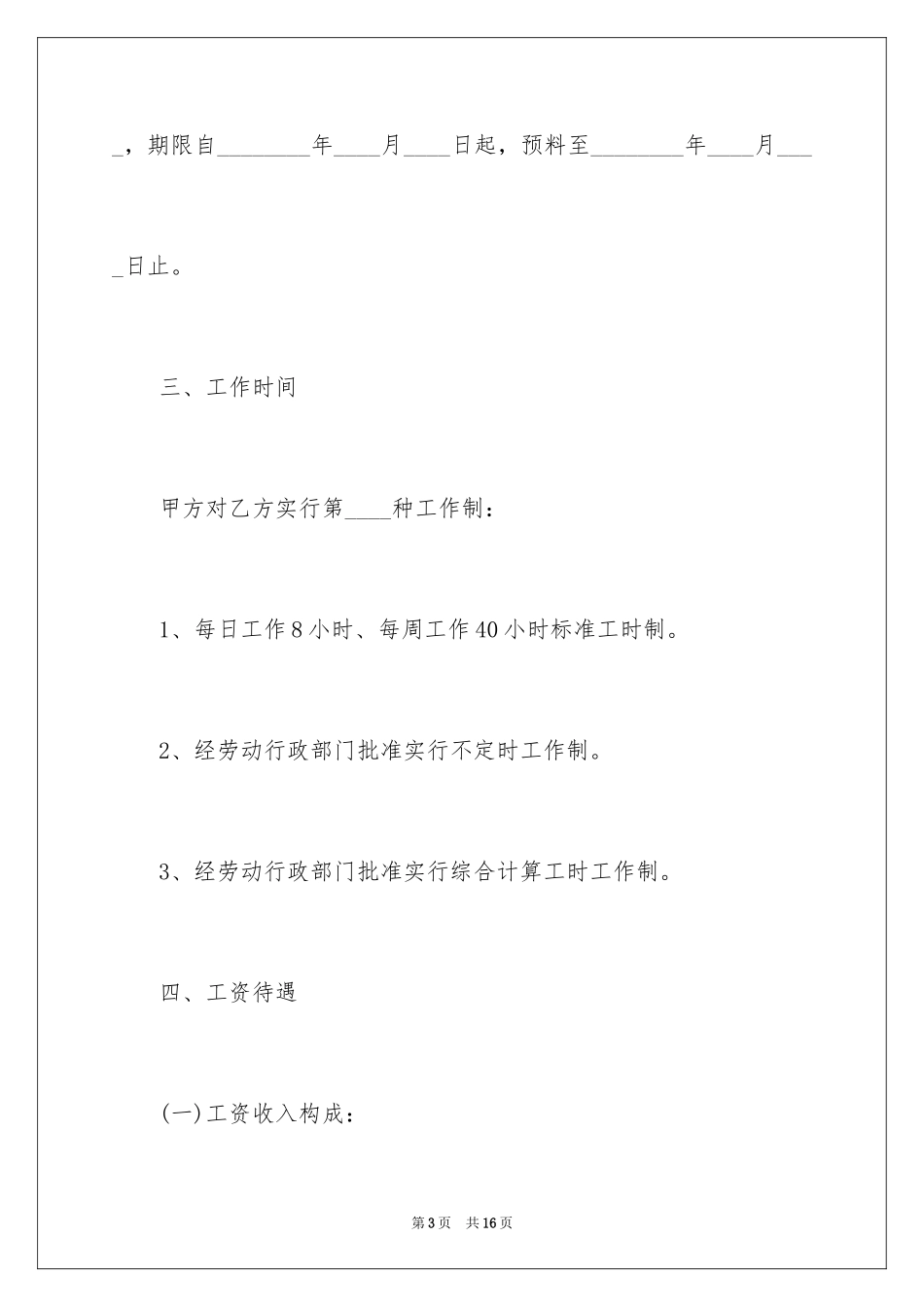 _，期限自________年____月____日起，预料至________年____月____日止。

三、工作时间

甲方对乙方实行第____种工作制：

1、每日工作8小时、每周工作40小时标准工时制。

2、经劳动行政部门批准实行不定时工作制。

3、经劳动行政部门批准实行综合计算工时工作制。

四、工资待遇

(一)工资收入构成：

第3页　共16页